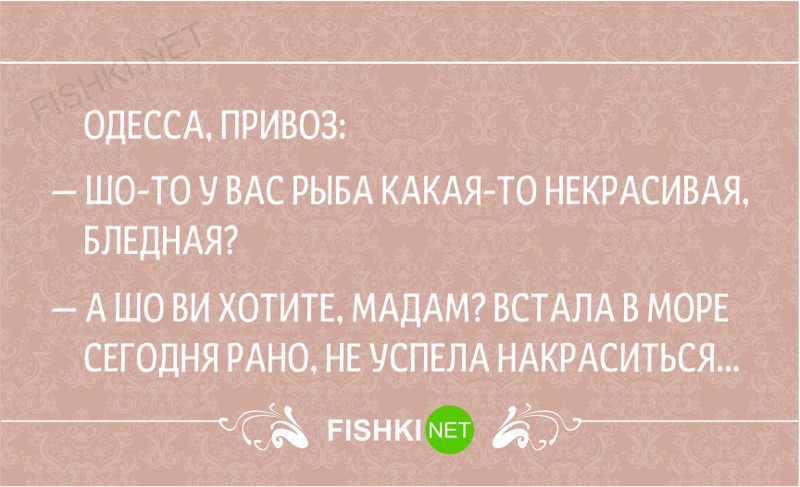 FISHKI.NET

ОДЕССА, ПРИВОЗ:

— ШО-ТО У ВАС РЫБА КАКАЯ-ТО НЕКРАСИВАЯ, БЛЕДНАЯ?

— А ШО ВИ ХОТИТЕ, МАДАМ? ВСТАЛА В МОРЕ СЕГОДНЯ РАНО, НЕ УСПЕЛА НАКРАСИТЬСЯ...

FISHKI NET